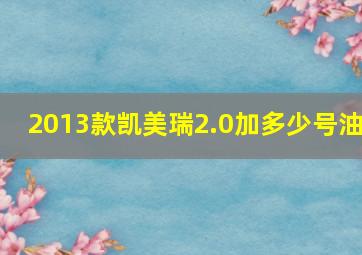 2013款凯美瑞2.0加多少号油